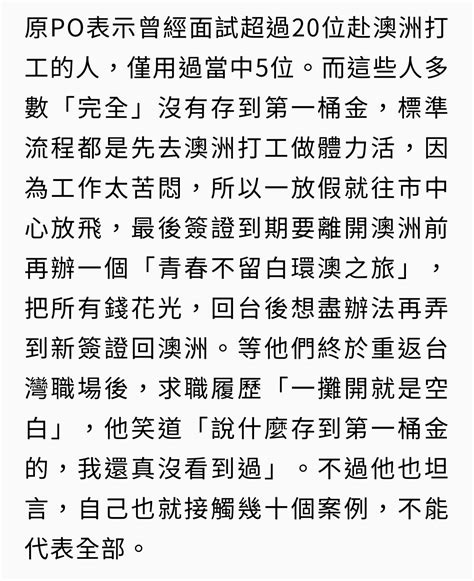 原PO表示曾經面試超過20位赴澳洲打工的人，僅用過當中5位。而這些人多數「完全」沒有存到第一桶金，標準流程都是先去澳洲打工做體力活，因為工作太苦悶，所以一放假就往市中心放飛，最後簽證到期要離開澳洲前再辦一個「青春不留白環澳之旅」，把所有錢花光，回台後想盡辦法再弄到新簽證回澳洲。等他們終於重返台灣職場後，求職履歷「一攤開就是空白」，他笑道「說什麼存到第一桶金的，我還真沒看到過」。不過他也坦言，自己也就接觸幾十個案例，不能代表全部。